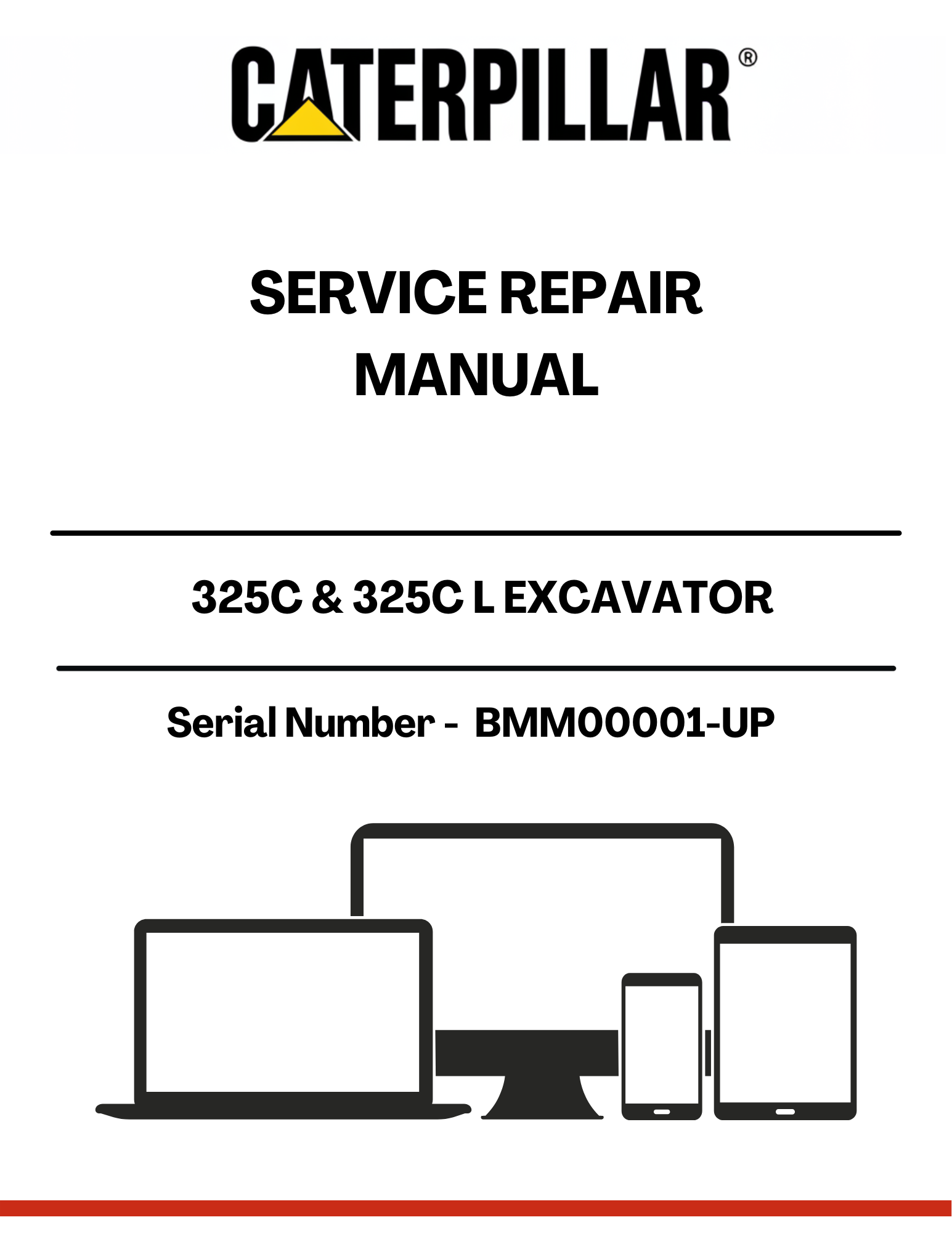 CATERPILLAR®

SERVICE REPAIR
MANUAL

325C & 325C L EXCAVATOR

Serial Number - BMM00001-UP